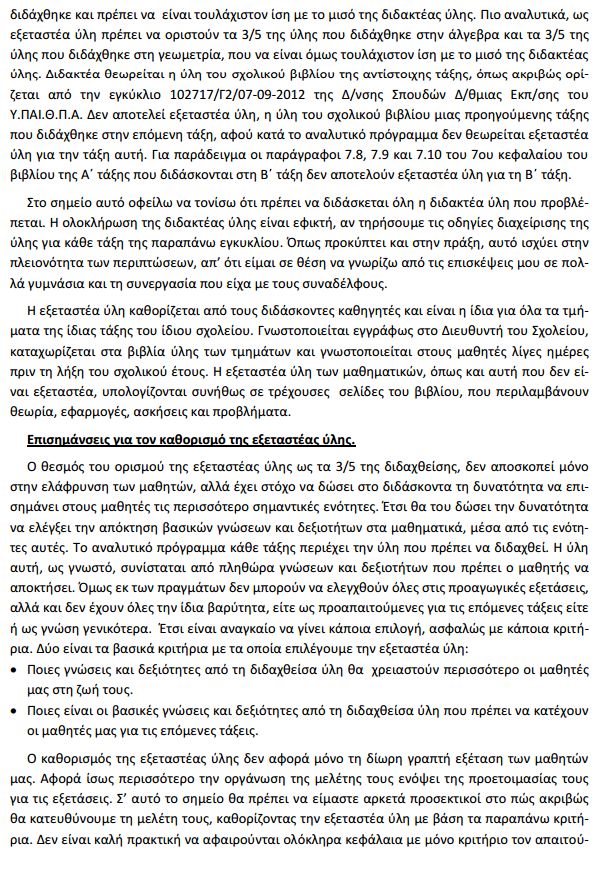 διδάχθηκε και πρέπει να είναι τουλάχιστον ίση με το μισό της διδακτέας ύλης. Πιο αναλυτικά, ως εξεταστέα ύλη πρέπει να οριστούν τα 3/5 της ύλης που διδάχθηκε στην άλγεβρα και τα 3/5 της ύλης που διδάχθηκε στη γεωμετρία, που να είναι όμως τουλάχιστον ίση με το μισό της διδακτέας ύλης. Διδακτέα θεωρείται η ύλη του σχολικού βιβλίου της αντίστοιχης τάξης, όπως ακριβώς ορίζεται από την εγκύκλιο 102717/Γ2/07-09-2012 της Δ/νσης Σπουδών Δ/θμιας Εκπ/σης του Υ.ΠΑΙ.Θ.Π.Α. Δεν αποτελεί εξεταστέα ύλη, η ύλη του σχολικού βιβλίου μιας προηγούμενης τάξης που διδάχθηκε στην επόμενη τάξη, αφού κατά το αναλυτικό πρόγραμμα δεν θεωρείται εξεταστέα ύλη για την τάξη αυτή. Για παράδειγμα οι παράγραφοι 7.8, 7.9 και 7.10 του 7ου κεφαλαίου του βιβλίου της Α΄ τάξης που διδάσκονται στη Β΄ τάξη δεν αποτελούν εξεταστέα ύλη για τη Β΄ τάξη.

Στο σημείο αυτό οφείλω να τονίσω ότι πρέπει να διδάσκεται όλη η διδακτέα ύλη που προβλέπεται. Η ολοκλήρωση της διδακτέας ύλης είναι εφικτή, αν τηρήσουμε τις οδηγίες διαχείρισης της ύλης για κάθε τάξη της παραπάνω εγκυκλίου. Όπως προκύπτει και στην πράξη, αυτό ισχύει στην πλειονότητα των περιπτώσεων, απ' ότι είμαι σε θέση να γνωρίζω από τις επισκέψεις μου σε πολλά γυμνάσια και τη συνεργασία που είχα με τους συναδέλφους.

Η εξεταστέα ύλη καθορίζεται από τους διδάσκοντες καθηγητές και είναι η ίδια για όλα τα τμήματα της ίδιας τάξης του ίδιου σχολείου. Γνωστοποιείται εγγράφως στο Διευθυντή του Σχολείου, καταχωρίζεται στα βιβλία ύλης των τμημάτων και γνωστοποιείται στους μαθητές λίγες ημέρες πριν τη λήξη του σχολικού έτους. Η εξεταστέα ύλη των μαθηματικών, όπως και αυτή που δεν είναι εξεταστέα, υπολογίζονται συνήθως σε τρέχουσες σελίδες του βιβλίου, που περιλαμβάνουν θεωρία, εφαρμογές, ασκήσεις και προβλήματα.

Επισημάνσεις για τον καθορισμό της εξεταστέας ύλης.

Ο θεσμός του ορισμού της εξεταστέας ύλης ως τα 3/5 της διδαχθείσης, δεν αποσκοπεί μόνο στην ελάφρυνση των μαθητών, αλλά έχει στόχο να δώσει στο διδάσκοντα τη δυνατότητα να επισημάνει στους μαθητές τις περισσότερο σημαντικές ενότητες. Έτσι θα του δώσει την δυνατότητα να ελέγξει την απόκτηση βασικών γνώσεων και δεξιοτήτων στα μαθηματικά, μέσα από τις ενότητες αυτές. Το αναλυτικό πρόγραμμα κάθε τάξης περιέχει την ύλη που πρέπει να διδαχθεί. Η ύλη αυτή, ως γνωστό, συνίσταται από πληθώρα γνώσεων και δεξιοτήτων που πρέπει ο μαθητής να αποκτήσει. Όμως εκ των πραγμάτων δεν μπορούν να ελεγχθούν όλες στις προαγωγικές εξετάσεις, αλλά και δεν έχουν όλες την ίδια βαρύτητα, είτε ως προαπαιτούμενες για τις επόμενες τάξεις είτε ή ως γνώση γενικότερα. Έτσι είναι αναγκαίο να γίνει κάποια επιλογή, ασφαλώς με κάποια κριτήρια. Δύο είναι τα βασικά κριτήρια με τα οποία επιλέγουμε την εξεταστέα ύλη:

• Ποιες γνώσεις και δεξιότητες από τη διδαχθείσα ύλη θα χρειαστούν περισσότερο οι μαθητές μας στη ζωή τους.
• Ποιες είναι οι βασικές γνώσεις και δεξιότητες από τη διδαχθείσα ύλη που πρέπει να κατέχουν οι μαθητές μας για τις επόμενες τάξεις.

Ο καθορισμός της εξεταστέας ύλης δεν αφορά μόνο τη δίωρη γραπτή εξέταση των μαθητών μας. Αφορά ίσως περισσότερο την οργάνωση της μελέτης τους ενόψει της προετοιμασίας τους για τις εξετάσεις. Σ' αυτό το σημείο θα πρέπει να είμαστε αρκετά προσεκτικοί στο πώς ακριβώς θα κατευθύνουμε τη μελέτη τους, καθορίζοντας την εξεταστέα ύλη με βάση τα παραπάνω κριτήρια. Δεν είναι καλή πρακτική να αφαιρούνται ολόκληρα κεφάλαια με μόνο κριτήριο τον απαιτού-